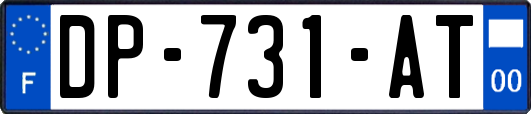 F
DP-731-AT
00